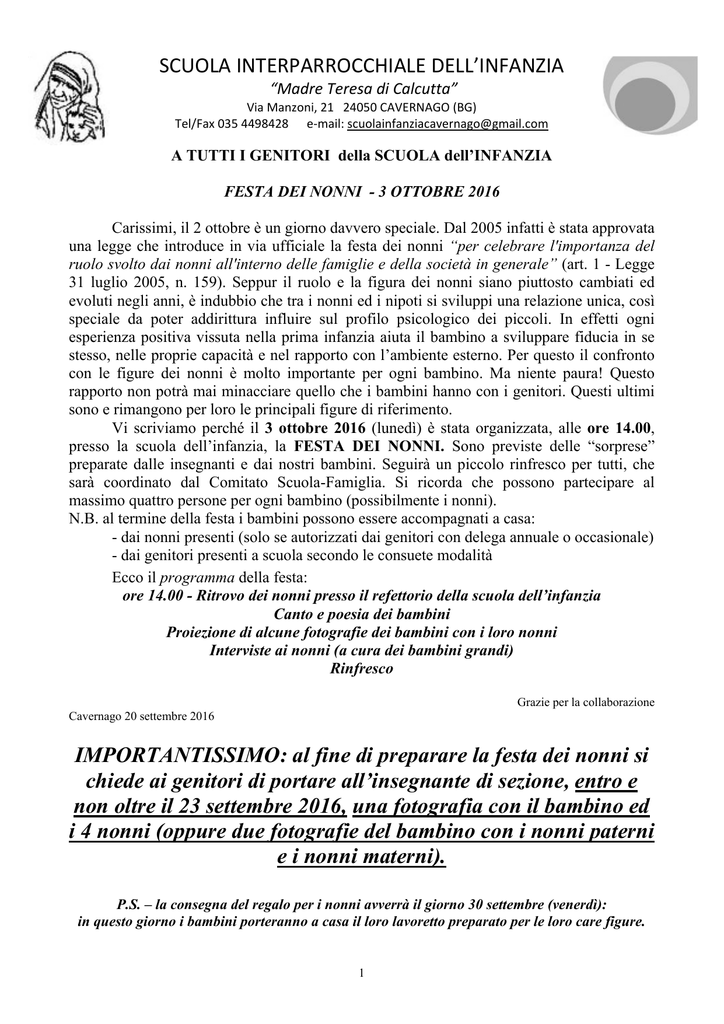 SCUOLA INTERPARROCCHIALE DELL'INFANZIA
"Madre Teresa di Calcutta"
Via Manzoni, 21 24050 CAVERNAGO (BG)
Tel/Fax 035 4498428 e-mail: scuolainfanziacavernago@gmail.com

A TUTTI I GENITORI della SCUOLA dell'INFANZIA

FESTA DEI NONNI - 3 OTTOBRE 2016

Carissimi, il 2 ottobre è un giorno davvero speciale. Dal 2005 infatti è stata approvata una legge che introduce in via ufficiale la festa dei nonni "per celebrare l'importanza del ruolo svolto dai nonni all'interno delle famiglie e della società in generale" (art. 1 - Legge 31 luglio 2005, n. 159). Seppur il ruolo e la figura dei nonni siano piuttosto cambiati ed evoluti negli anni, è indubbio che tra i nonni ed i nipoti si sviluppi una relazione unica, così speciale da poter addirittura influire sul profilo psicologico dei piccoli. In effetti ogni esperienza positiva vissuta nella prima infanzia aiuta il bambino a sviluppare fiducia in se stesso, nelle proprie capacità e nel rapporto con l'ambiente esterno. Per questo il confronto con le figure dei nonni è molto importante per ogni bambino. Ma niente paura! Questo rapporto non potrà mai minacciare quello che i bambini hanno con i genitori. Questi ultimi sono e rimangono per loro le principali figure di riferimento.

Vi scriviamo perché il 3 ottobre 2016 (lunedì) è stata organizzata, alle ore 14.00, presso la scuola dell'infanzia, la FESTA DEI NONNI. Sono previste delle "sorprese" preparate dalle insegnanti e dai nostri bambini. Seguirà un piccolo rinfresco per tutti, che sarà coordinato dal Comitato Scuola-Famiglia. Si ricorda che possono partecipare al massimo quattro persone per ogni bambino (possibilmente i nonni).
N.B. al termine della festa i bambini possono essere accompagnati a casa:
- dai nonni presenti (solo se autorizzati dai genitori con delega annuale o occasionale)
- dai genitori presenti a scuola secondo le consuete modalità

Ecco il programma della festa:
ore 14.00 - Ritrovo dei nonni presso il refettorio della scuola dell'infanzia
Canto e poesia dei bambini
Proiezione di alcune fotografie dei bambini con i loro nonni
Interviste ai nonni (a cura dei bambini grandi)
Rinfresco

Grazie per la collaborazione
Cavernago 20 settembre 2016

IMPORTANTISSIMO: al fine di preparare la festa dei nonni si chiede ai genitori di portare all'insegnante di sezione, entro e non oltre il 23 settembre 2016, una fotografia con il bambino ed i 4 nonni (oppure due fotografie del bambino con i nonni paterni e i nonni materni).

P.S. – la consegna del regalo per i nonni avverrà il giorno 30 settembre (venerdì): in questo giorno i bambini porteranno a casa il loro lavoretto preparato per le loro care figure.

1